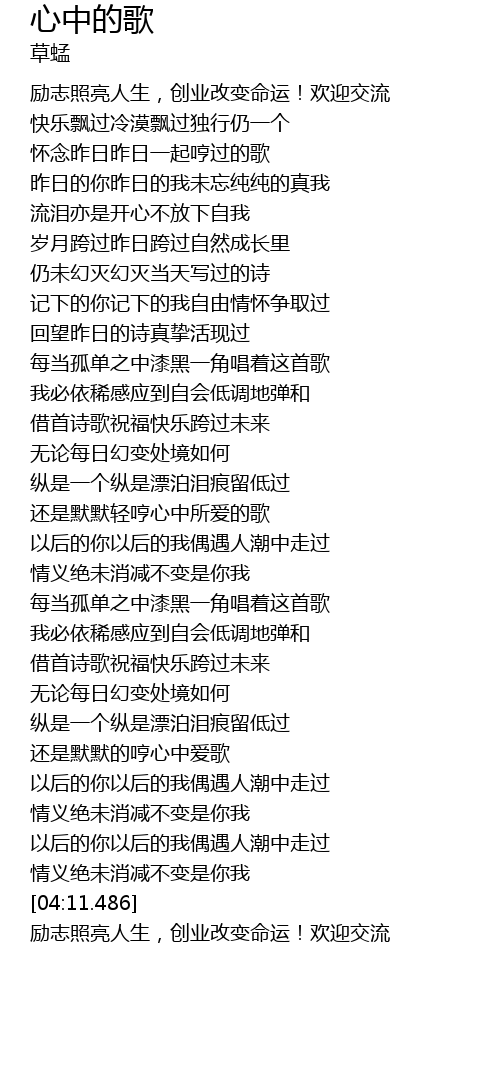 心中的歌
草蜢

励志照亮人生，创业改变命运！欢迎交流
快乐飘过冷漠飘过独行仍一个
怀念昨日昨日一起哼过的歌
昨日的你昨日的我未忘纯纯的真我
流泪亦是开心不放下自我
岁月跨过昨日跨过自然成长里
仍未幻灭幻灭当天写过的诗
记下的你记下的我自由情怀争取过
回望昨日的诗真挚活现过
每当孤单之中漆黑一角唱着这首歌
我必依稀感应到自会低调地弹和
借首诗歌祝福快乐跨过未来
无论每日幻变处境如何
纵是一个纵是漂泊泪痕留低过
还是默默轻哼心中所爱的歌
以后的你以后的我偶遇人潮中走过
情义绝未消减不变是你我
每当孤单之中漆黑一角唱着这首歌
我必依稀感应到自会低调地弹和
借首诗歌祝福快乐跨过未来
无论每日幻变处境如何
纵是一个纵是漂泊泪痕留低过
还是默默的哼心中爱歌
以后的你以后的我偶遇人潮中走过
情义绝未消减不变是你我
以后的你以后的我偶遇人潮中走过
情义绝未消减不变是你我
[04:11.486]
励志照亮人生，创业改变命运！欢迎交流